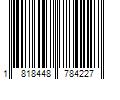 1 818448 784227